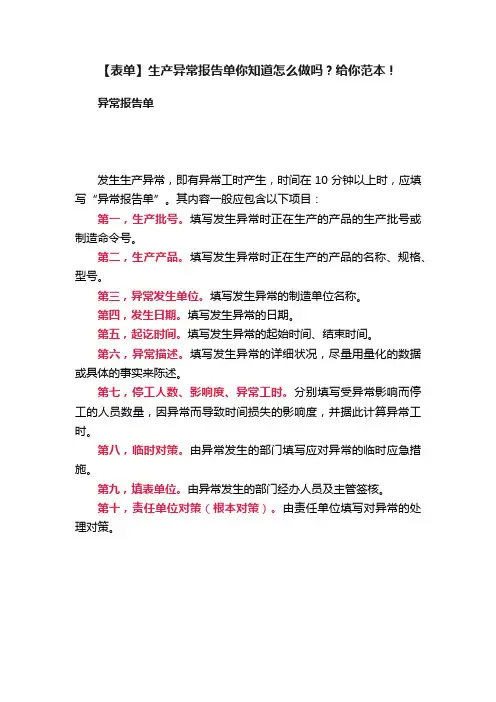 【表单】生产异常报告单你知道怎么做吗？给你范本！

异常报告单

发生生产异常，即有异常工时产生，时间在 10 分钟以上时，应填写“异常报告单”。其内容一般应包含以下项目：

第一，生产批号。填写发生异常时正在生产的产品的生产批号或制造命令号。

第二，生产产品。填写发生异常时正在生产的产品的名称、规格、型号。

第三，异常发生单位。填写发生异常的制造单位名称。

第四，发生日期。填写发生异常的日期。

第五，起讫时间。填写发生异常的起始时间、结束时间。

第六，异常描述。填写发生异常的详细状况，尽量用量化的数据或具体的事实来陈述。

第七，停工人数、影响度、异常工时。分别填写受异常影响而停工的人员数量，因异常而导致时间损失的影响度，并据此计算异常工时。

第八，临时对策。由异常发生的部门填写应对异常的临时应急措施。

第九，填表单位。由异常发生的部门经办人员及主管签核。

第十，责任单位对策（根本对策）。由责任单位填写对异常的处理对策。